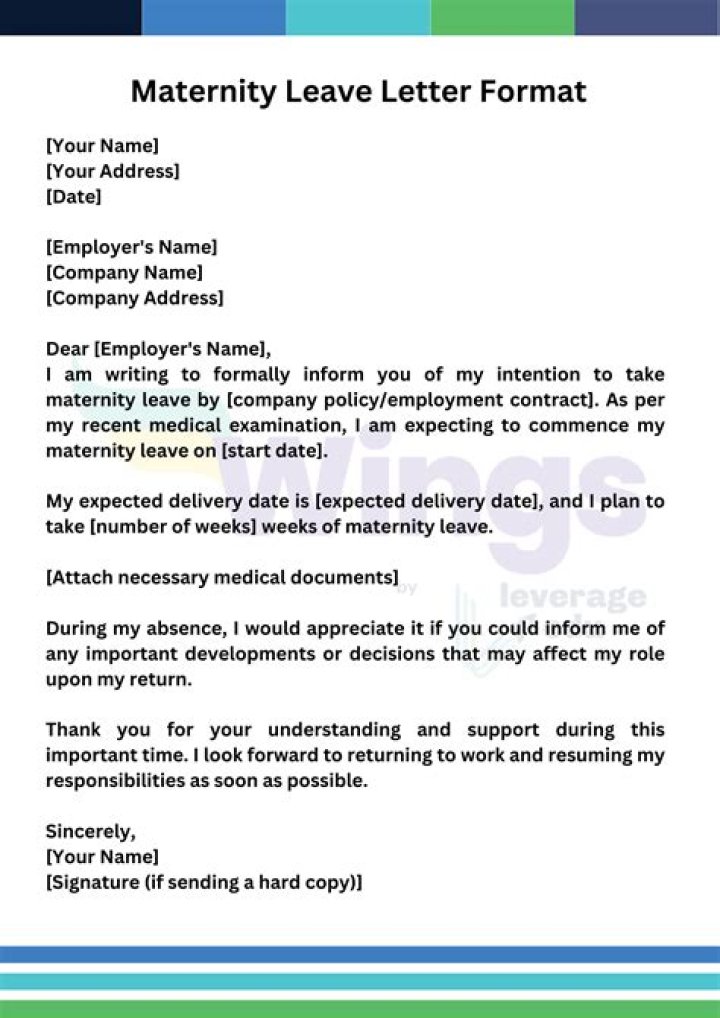 Maternity Leave Letter Format

[Your Name]
[Your Address]
[Date]

[Employer's Name]
[Company Name]
[Company Address]

Dear [Employer's Name],
I am writing to formally inform you of my intention to take maternity leave by [company policy/employment contract]. As per my recent medical examination, I am expecting to commence my maternity leave on [start date].

My expected delivery date is [expected delivery date], and I plan to take [number of weeks] weeks of maternity leave.

[Attach necessary medical documents]

During my absence, I would appreciate it if you could inform me of any important developments or decisions that may affect my role upon my return.

Thank you for your understanding and support during this important time. I look forward to returning to work and resuming my responsibilities as soon as possible.

Sincerely,
[Your Name]
[Signature (if sending a hard copy)]

Wings by leverage